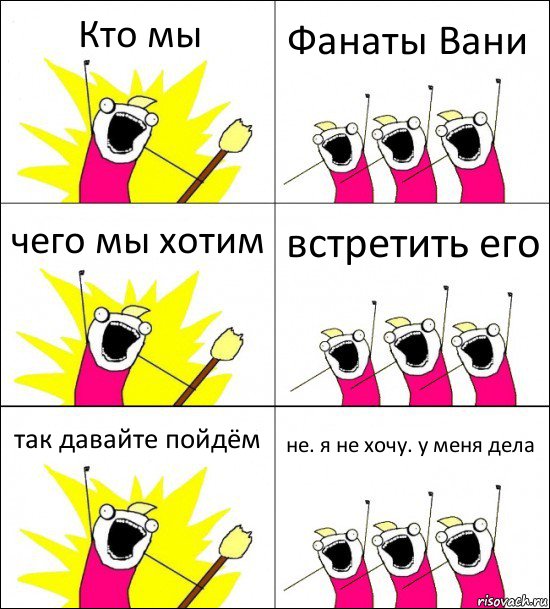 Кто мы

Фанаты Вани

чего мы хотим

встретить его

так давайте пойдём

не. я не хочу. у меня дела

risovach.ru